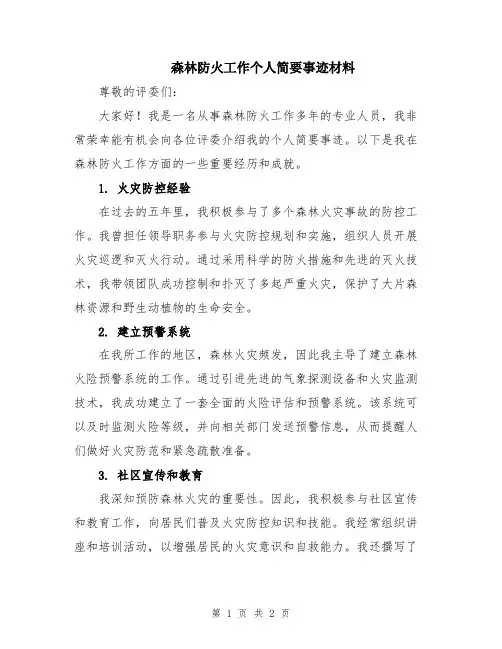 森林防火工作个人简要事迹材料

尊敬的评委们：

大家好！我是一名从事森林防火工作多年的专业人员，我非常荣幸能有机会向各位评委介绍我的个人简要事迹。以下是我在森林防火工作方面的一些重要经历和成就。

1. 火灾防控经验

在过去的五年里，我积极参与了多个森林火灾事故的防控工作。我曾担任领导职务参与火灾防控规划和实施，组织人员开展火灾巡逻和灭火行动。通过采用科学的防火措施和先进的灭火技术，我带领团队成功控制和扑灭了多起严重火灾，保护了大片森林资源和野生动植物的生命安全。

2. 建立预警系统

在我所工作的地区，森林火灾频发，因此我主导了建立森林火险预警系统的工作。通过引进先进的气象探测设备和火灾监测技术，我成功建立了一套全面的火险评估和预警系统。该系统可以及时监测火险等级，并向相关部门发送预警信息，从而提醒人们做好火灾防范和紧急疏散准备。

3. 社区宣传和教育

我深知预防森林火灾的重要性。因此，我积极参与社区宣传和教育工作，向居民们普及火灾防控知识和技能。我经常组织讲座和培训活动，以增强居民的火灾意识和自救能力。我还撰写了

第 1 页 共 2 页